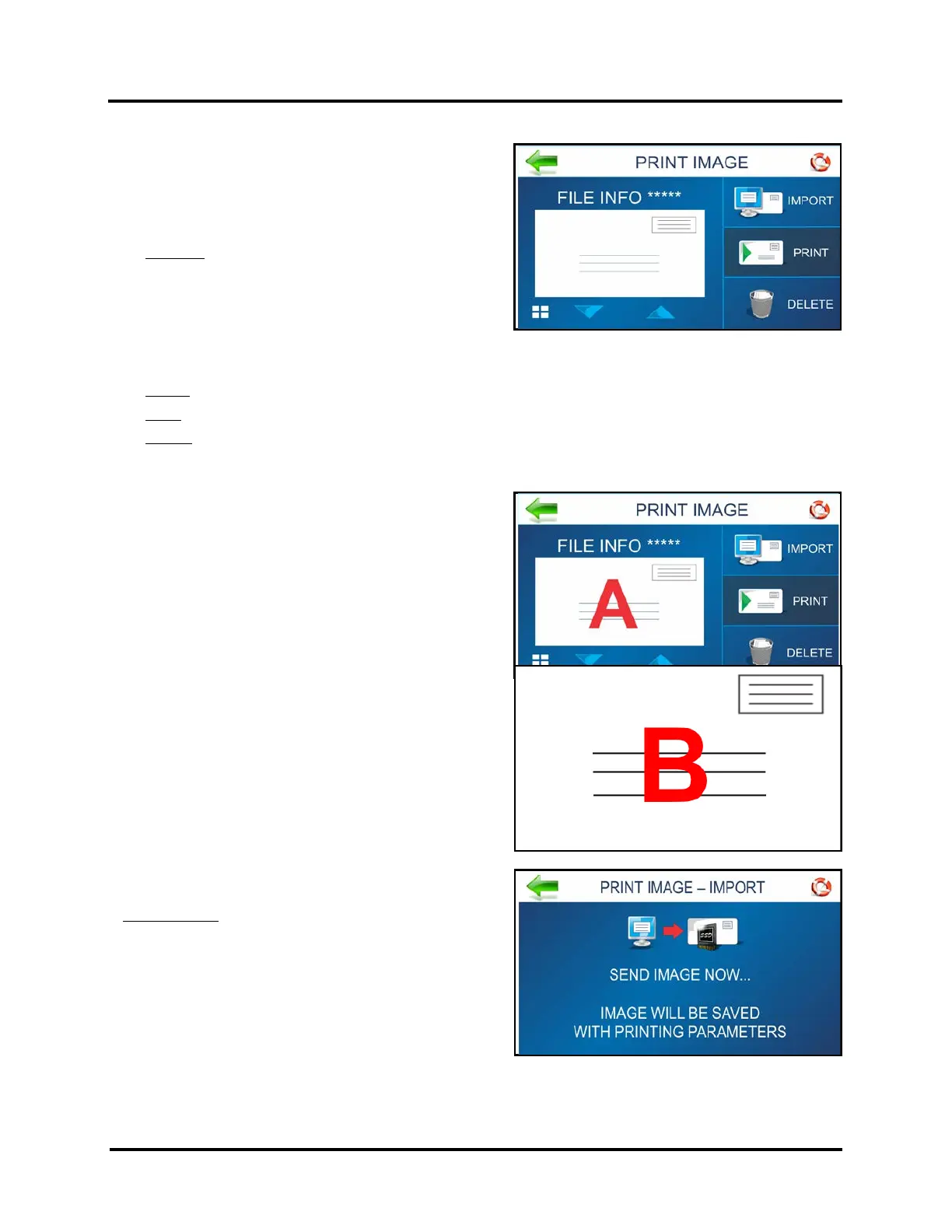 PRINT IMAGE

FILE INFO *****

IMPORT

PRINT

DELETE

PRINT IMAGE

FILE INFO *****

A

IMPORT

PRINT

DELETE

B

PRINT IMAGE – IMPORT

SEND IMAGE NOW...

IMAGE WILL BE SAVED
WITH PRINTING PARAMETERS